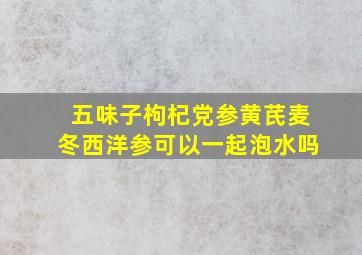 五味子枸杞党参黄芪麦冬西洋参可以一起泡水吗